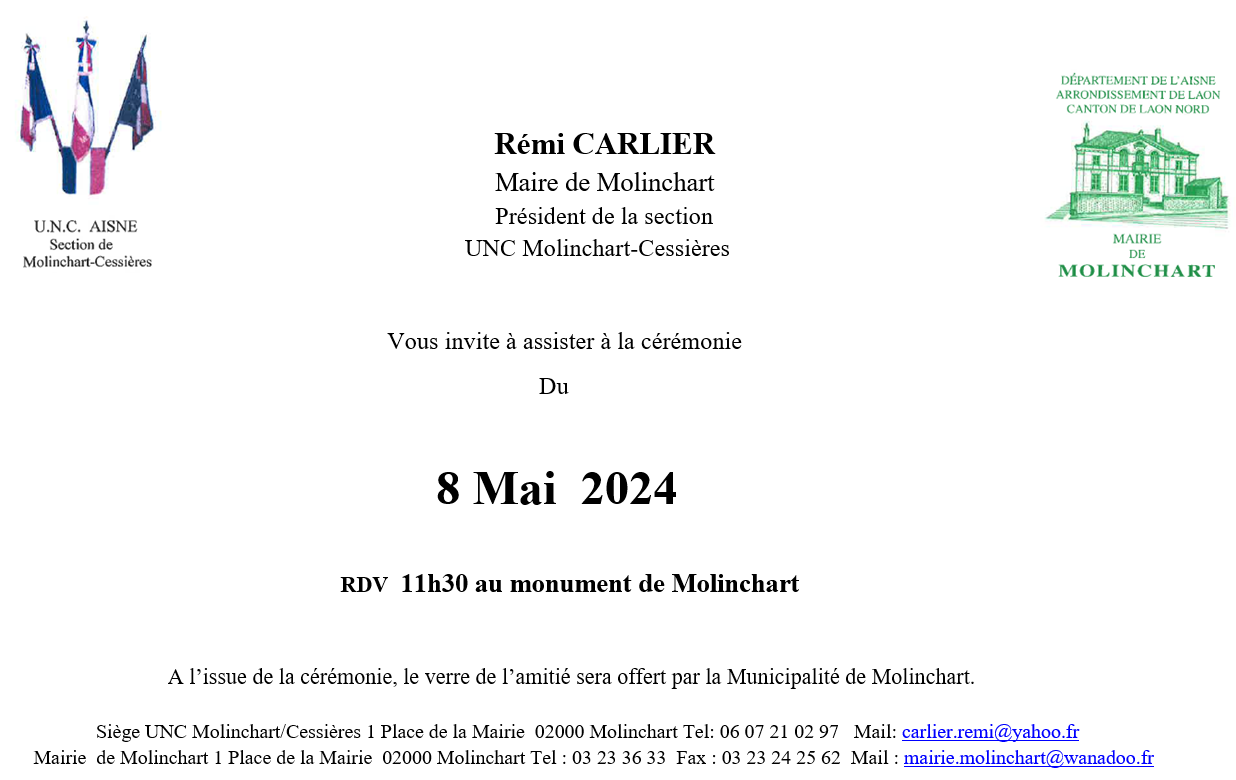 U.N.C. AISNE
Section de
Molinchart-Cessières

Rémi CARLIER
Maire de Molinchart
Président de la section
UNC Molinchart-Cessières

DÉPARTEMENT DE L'AISNE
ARRONDISSEMENT DE LAON
CANTON DE LAON NORD

MAIRIE
DE
MOLINCHART

Vous invite à assister à la cérémonie

Du

8 Mai 2024

RDV 11h30 au monument de Molinchart

A l'issue de la cérémonie, le verre de l'amitié sera offert par la Municipalité de Molinchart.

Siège UNC Molinchart/Cessières 1 Place de la Mairie 02000 Molinchart Tel: 06 07 21 02 97 Mail: carlier.remi@yahoo.fr
Mairie de Molinchart 1 Place de la Mairie 02000 Molinchart Tel : 03 23 36 33 Fax : 03 23 24 25 62 Mail : mairie.molinchart@wanadoo.fr